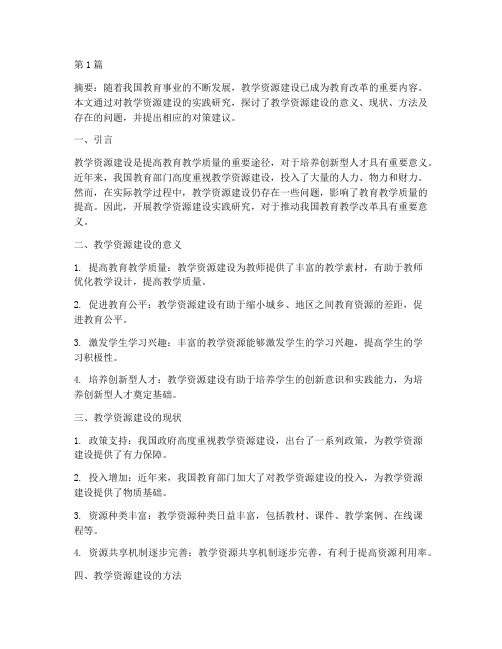 第1篇

摘要：随着我国教育事业的不断发展，教学资源建设已成为教育改革的重要内容。本文通过对教学资源建设的实践研究，探讨了教学资源建设的意义、现状、方法及存在的问题，并提出相应的对策建议。

一、引言

教学资源建设是提高教育教学质量的重要途径，对于培养创新型人才具有重要意义。近年来，我国教育部门高度重视教学资源建设，投入了大量的人力、物力和财力。然而，在实际教学过程中，教学资源建设仍存在一些问题，影响了教育教学质量的提高。因此，开展教学资源建设实践研究，对于推动我国教育教学改革具有重要意义。

二、教学资源建设的意义

1. 提高教育教学质量：教学资源建设为教师提供了丰富的教学素材，有助于教师优化教学设计，提高教学质量。

2. 促进教育公平：教学资源建设有助于缩小城乡、地区之间教育资源的差距，促进教育公平。

3. 激发学生学习兴趣：丰富的教学资源能够激发学生的学习兴趣，提高学生的学习积极性。

4. 培养创新型人才：教学资源建设有助于培养学生的创新意识和实践能力，为培养创新型人才奠定基础。

三、教学资源建设的现状

1. 政策支持：我国政府高度重视教学资源建设，出台了一系列政策，为教学资源建设提供了有力保障。

2. 投入增加：近年来，我国教育部门加大了对教学资源建设的投入，为教学资源建设提供了物质基础。

3. 资源种类丰富：教学资源种类日益丰富，包括教材、课件、教学案例、在线课程等。

4. 资源共享机制逐步完善：教学资源共享机制逐步完善，有利于提高资源利用率。

四、教学资源建设的方法